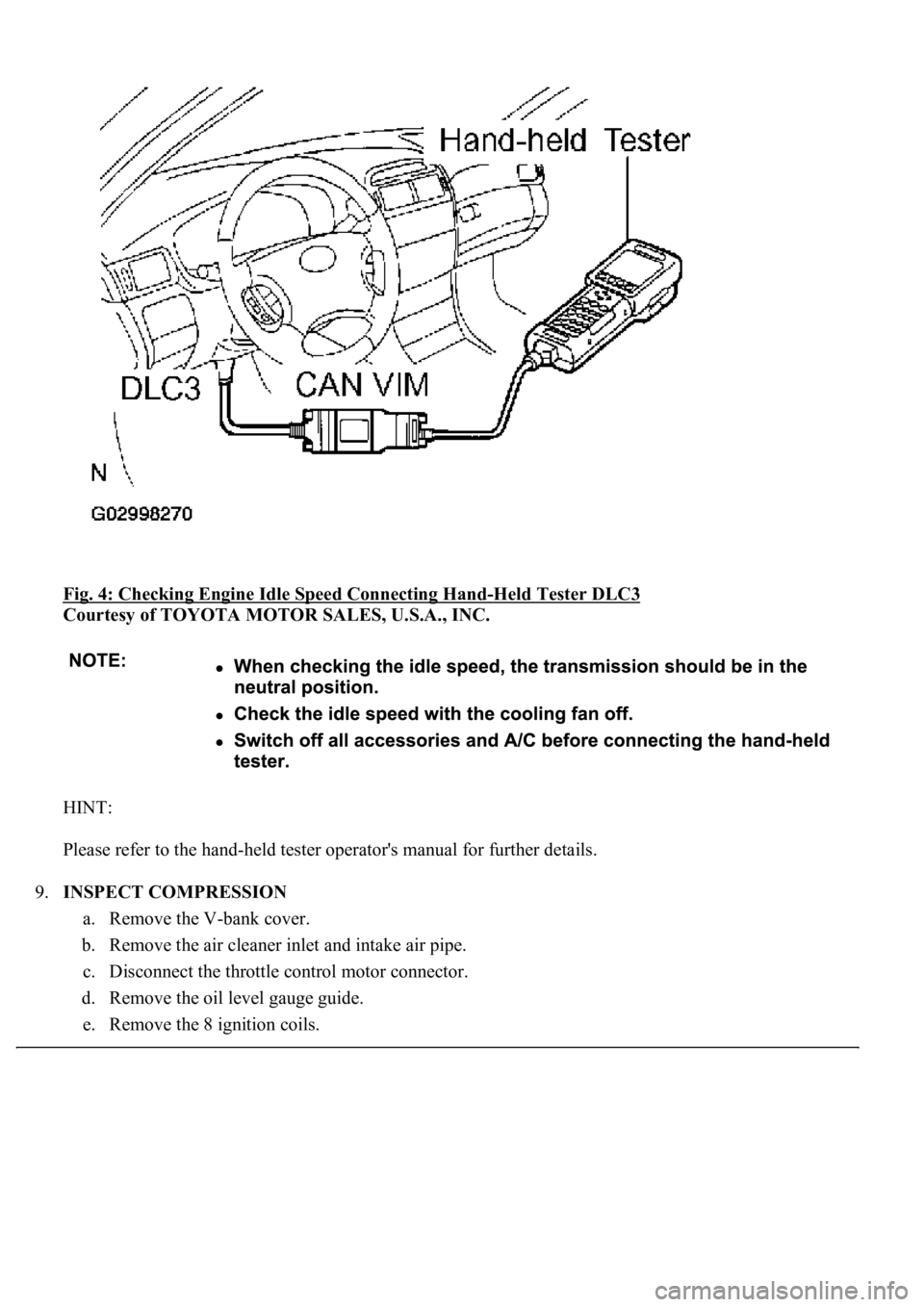 Hand-held Tester

DLC3

CAN VIM

N

G02998270

Fig. 4: Checking Engine Idle Speed Connecting Hand-Held Tester DLC3
Courtesy of TOYOTA MOTOR SALES, U.S.A., INC.

NOTE:

- When checking the idle speed, the transmission should be in the neutral position.
- Check the idle speed with the cooling fan off.
- Switch off all accessories and A/C before connecting the hand-held tester.

HINT:

Please refer to the hand-held tester operator's manual for further details.

9. INSPECT COMPRESSION

a. Remove the V-bank cover.
b. Remove the air cleaner inlet and intake air pipe.
c. Disconnect the throttle control motor connector.
d. Remove the oil level gauge guide.
e. Remove the 8 ignition coils.

carmanualsonline.info